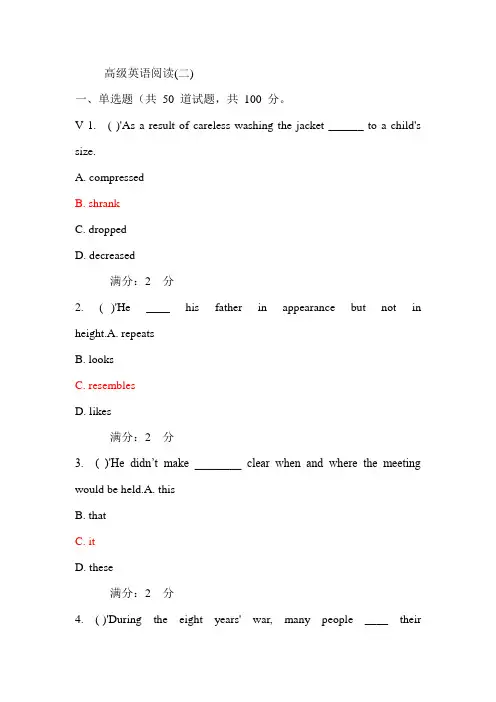 高级英语阅读(二)

一、单选题（共 50 道试题，共 100 分。

V 1. ( )'As a result of careless washing the jacket ______ to a child's size.

A. compressed

B. shrank

C. dropped

D. decreased

满分：2 分

2. ( )'He ____ his father in appearance but not in height.A. repeats

B. looks

C. resembles

D. likes

满分：2 分

3. ( )'He didn't make ________ clear when and where the meeting would be held.A. this

B. that

C. it

D. these

满分：2 分

4. ( )'During the eight years' war, many people ____ their